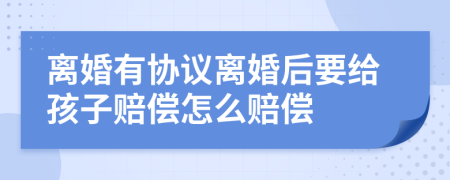 离婚有协议离婚后要给孩子赔偿怎么赔偿